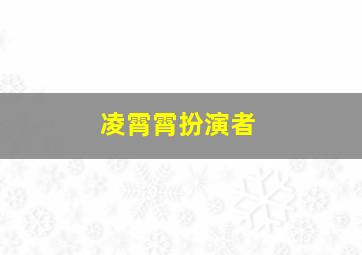 凌霄霄扮演者